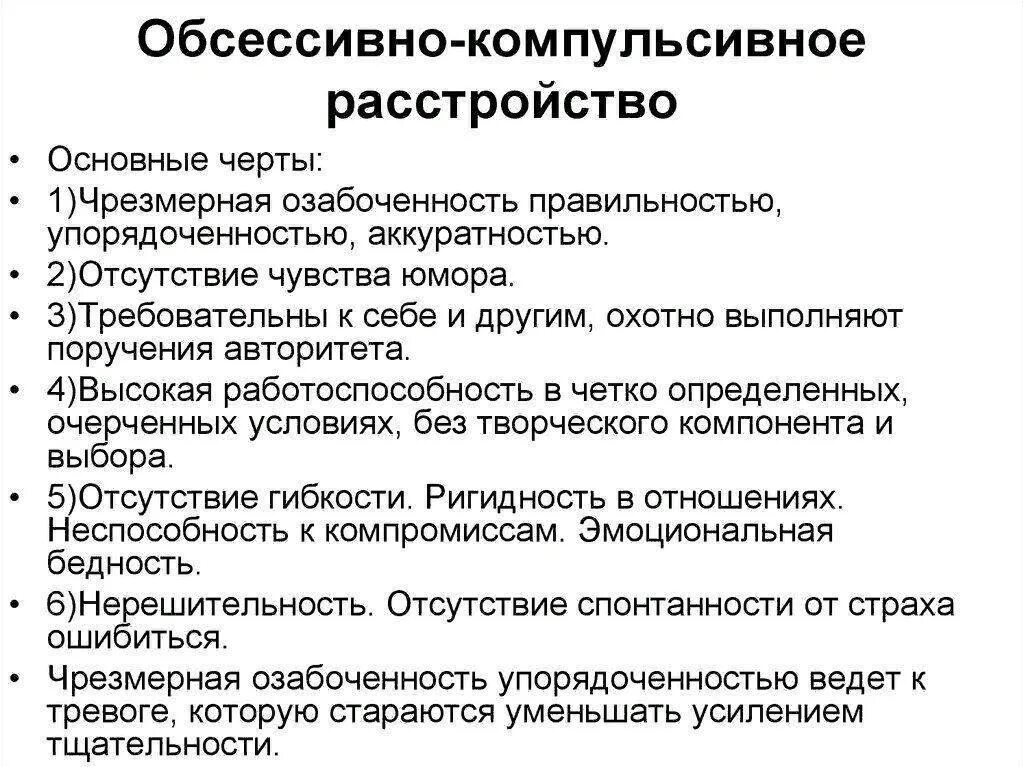 Обсессивно-компульсивное расстройство

• Основные черты:
• 1)Чрезмерная озабоченность правильностью, упорядоченностью, аккуратностью.
• 2)Отсутствие чувства юмора.
• 3)Требовательны к себе и другим, охотно выполняют поручения авторитета.
• 4)Высокая работоспособность в четко определенных, очерченных условиях, без творческого компонента и выбора.
• 5)Отсутствие гибкости. Ригидность в отношениях. Неспособность к компромиссам. Эмоциональная бедность.
• 6)Нерешительность. Отсутствие спонтанности от страха ошибиться.
• Чрезмерная озабоченность упорядоченностью ведет к тревоге, которую стараются уменьшать усилением тщательности.